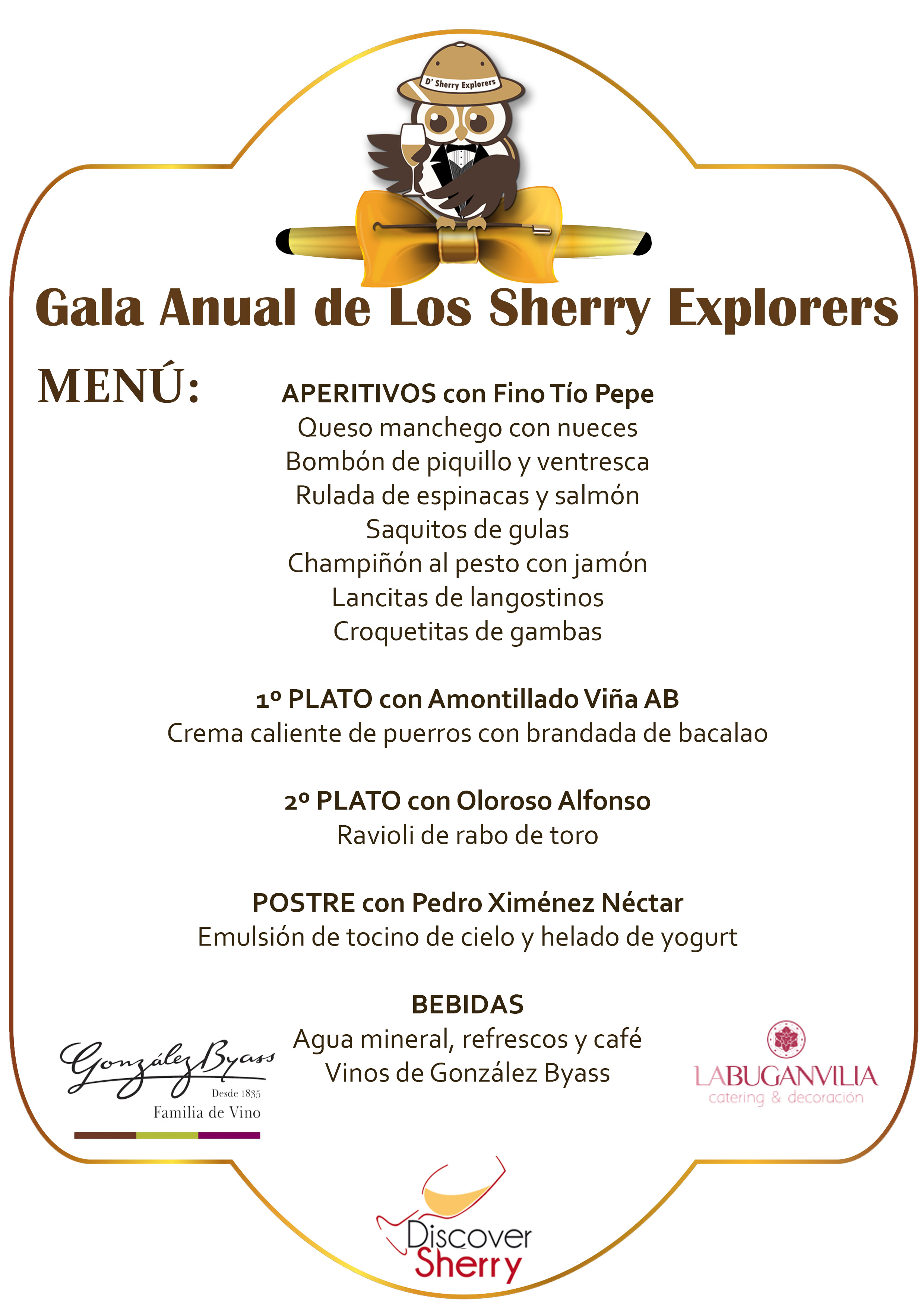 D' Sherry Explorers

Gala Anual de Los Sherry Explorers

MENÚ:

APERITIVOS con Fino Tío Pepe
Queso manchego con nueces
Bombón de piquillo y ventresca
Rulada de espinacas y salmón
Saquitos de gulas
Champiñón al pesto con jamón
Lancitas de langostinos
Croquetitas de gambas

1º PLATO con Amontillado Viña AB
Crema caliente de puerros con brandada de bacalao

2º PLATO con Oloroso Alfonso
Ravioli de rabo de toro

POSTRE con Pedro Ximénez Néctar
Emulsión de tocino de cielo y helado de yogurt

BEBIDAS
Agua mineral, refrescos y café
Vinos de González Byass

González Byass
Desde 1835
Familia de Vino

LABUGANVILIA
catering & decoración

Discover Sherry